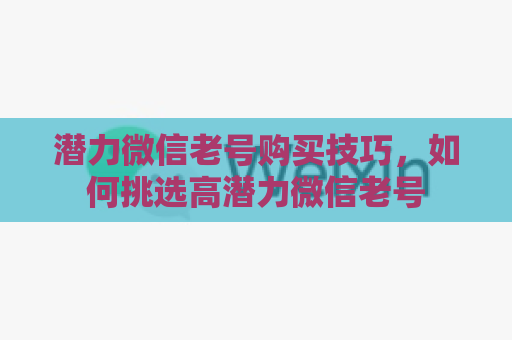 潜力微信老号购买技巧，如何挑选高潜力微信老号

Weixin